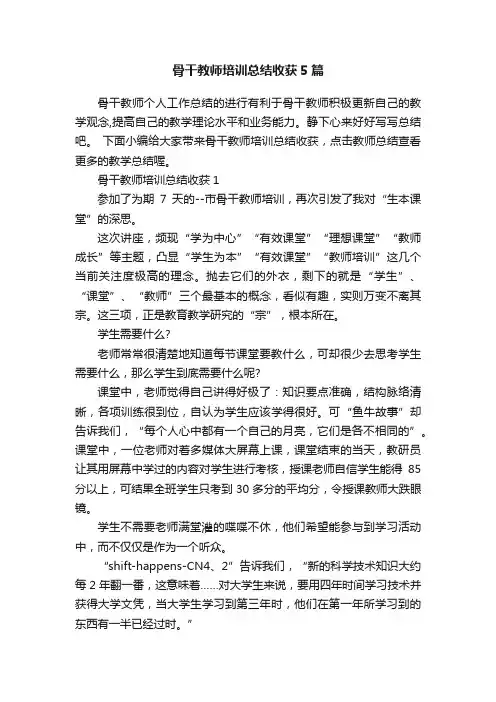 骨干教师培训总结收获5篇

骨干教师个人工作总结的进行有利于骨干教师积极更新自己的教学观念,提高自己的教学理论水平和业务能力。静下心来好好写写总结吧。 下面小编给大家带来骨干教师培训总结收获，点击教师总结查看更多的教学总结喔。

骨干教师培训总结收获1

参加了为期 7 天的--市骨干教师培训，再次引发了我对“生本课堂”的深思。

这次讲座，频现“学为中心”“有效课堂”“理想课堂”“教师成长”等主题，凸显“学生为本”“有效课堂”“教师培训”这几个当前关注度极高的理念。抛去它们的外衣，剩下的就是“学生”、“课堂”、“教师”三个最基本的概念，看似有趣，实则万变不离其宗。这三项，正是教育教学研究的“宗”，根本所在。

学生需要什么?

老师常常很清楚地知道每节课堂要教什么，可却很少去思考学生需要什么，那么学生到底需要什么呢?

课堂中，老师觉得自己讲得好极了：知识要点准确，结构脉络清晰，各项训练很到位，自认为学生应该学得很好。可“鱼牛故事”却告诉我们，“每个人心中都有一个自己的月亮，它们是各不相同的”。课堂中，一位老师对着多媒体大屏幕上课，课堂结束的当天，教研员让其用屏幕中学过的内容对学生进行考核，授课老师自信学生能得 85 分以上，可结果全班学生只考到 30 多分的平均分，令授课教师大跌眼镜。

学生不需要老师满堂灌的喋喋不休，他们希望能参与到学习活动中，而不仅仅是作为一个听众。

“shift-happens-CN4、2”告诉我们，“新的科学技术知识大约每 2 年翻一番，这意味着……对大学生来说，要用四年时间学习技术并获得大学文凭，当大学生学习到第三年时，他们在第一年所学习到的东西有一半已经过时。”